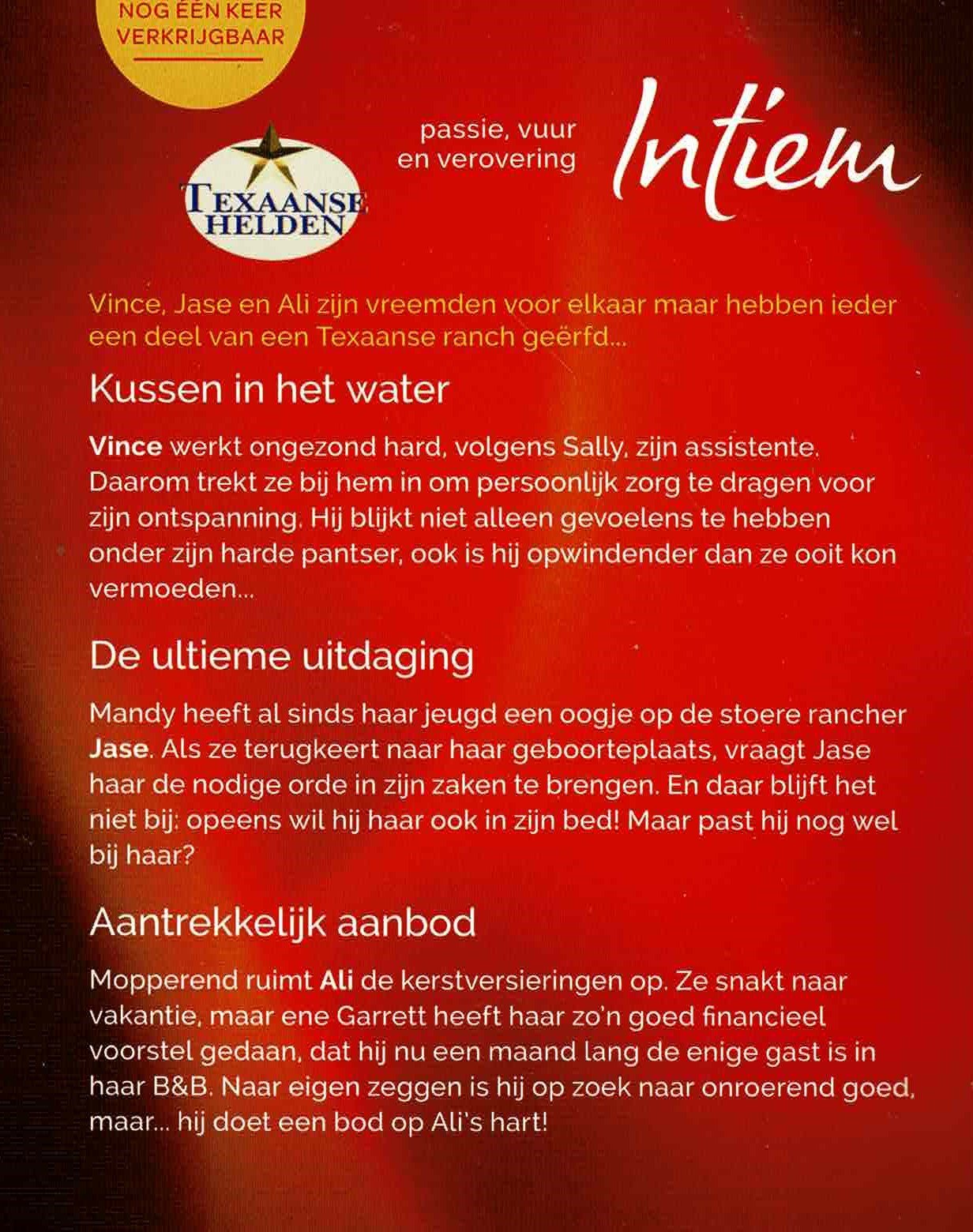 NOG ÉÉN KEER VERKRIJGBAAR

TEXAANSE HELDEN

passie, vuur en verovering

Intiem

Vince, Jase en Ali zijn vreemden voor elkaar maar hebben ieder een deel van een Texaanse ranch geërfd...

Kussen in het water

Vince werkt ongezond hard, volgens Sally, zijn assistente. Daarom trekt ze bij hem in om persoonlijk zorg te dragen voor zijn ontspanning. Hij blijkt niet alleen gevoelens te hebben onder zijn harde pantser, ook is hij opwindender dan ze ooit kon vermoeden...

De ultieme uitdaging

Mandy heeft al sinds haar jeugd een oogje op de stoere rancher Jase. Als ze terugkeert naar haar geboorteplaats, vraagt Jase haar de nodige orde in zijn zaken te brengen. En daar blijft het niet bij: opeens wil hij haar ook in zijn bed! Maar past hij nog wel bij haar?

Aantrekkelijk aanbod

Mopperend ruimt Ali de kerstversieringen op. Ze snakt naar vakantie, maar ene Garrett heeft haar zo'n goed financieel voorstel gedaan, dat hij nu een maand lang de enige gast is in haar B&B. Naar eigen zeggen is hij op zoek naar onroerend goed, maar... hij doet een bod op Ali's hart!